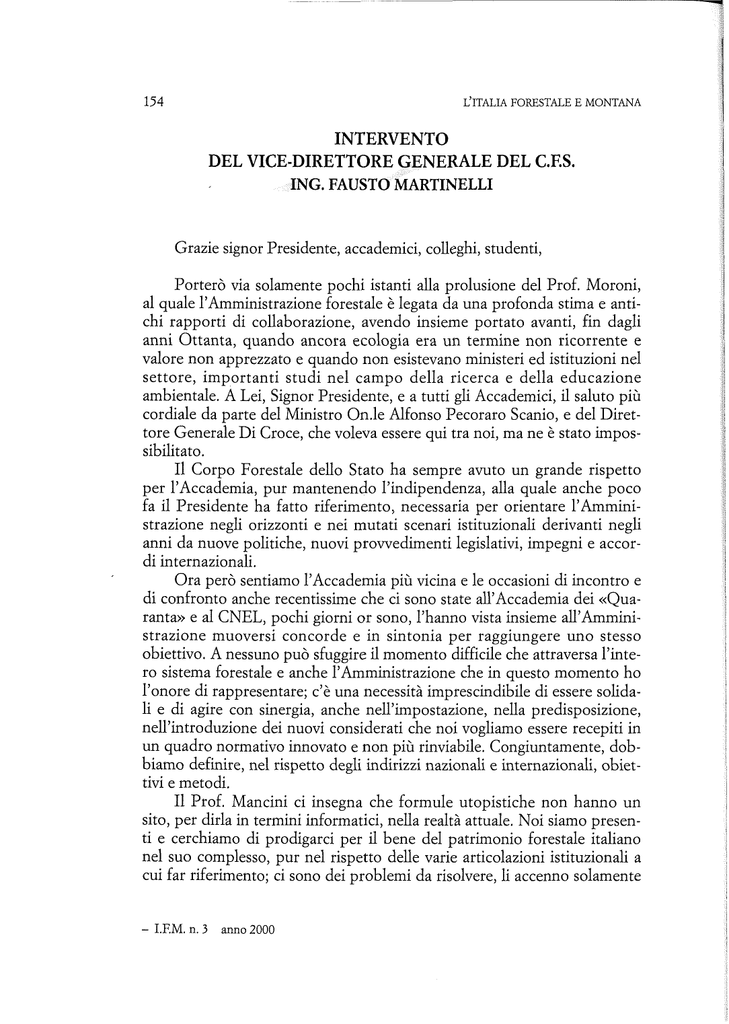 154 L'ITALIA FORESTALE E MONTANA

INTERVENTO
DEL VICE-DIRETTORE GENERALE DEL C.F.S.
ING. FAUSTO MARTINELLI

Grazie signor Presidente, accademici, colleghi, studenti,

Porterò via solamente pochi istanti alla prolusione del Prof. Moroni, al quale l'Amministrazione forestale è legata da una profonda stima e antichi rapporti di collaborazione, avendo insieme portato avanti, fin dagli anni Ottanta, quando ancora ecologia era un termine non ricorrente e valore non apprezzato e quando non esistevano ministeri ed istituzioni nel settore, importanti studi nel campo della ricerca e della educazione ambientale. A Lei, Signor Presidente, e a tutti gli Accademici, il saluto più cordiale da parte del Ministro On.le Alfonso Pecoraro Scanio, e del Direttore Generale Di Croce, che voleva essere qui tra noi, ma ne è stato impossibilitato.

Il Corpo Forestale dello Stato ha sempre avuto un grande rispetto per l'Accademia, pur mantenendo l'indipendenza, alla quale anche poco fa il Presidente ha fatto riferimento, necessaria per orientare l'Amministrazione negli orizzonti e nei mutati scenari istituzionali derivanti negli anni da nuove politiche, nuovi provvedimenti legislativi, impegni e accordi internazionali.

Ora però sentiamo l'Accademia più vicina e le occasioni di incontro e di confronto anche recentissime che ci sono state all'Accademia dei «Quaranta» e al CNEL, pochi giorni or sono, l'hanno vista insieme all'Amministrazione muoversi concorde e in sintonia per raggiungere uno stesso obiettivo. A nessuno può sfuggire il momento difficile che attraversa l'intero sistema forestale e anche l'Amministrazione che in questo momento ho l'onore di rappresentare; c'è una necessità imprescindibile di essere solidali e di agire con sinergia, anche nell'impostazione, nella predisposizione, nell'introduzione dei nuovi considerati che noi vogliamo essere recepiti in un quadro normativo innovato e non più rinviabile. Congiuntamente, dobbiamo definire, nel rispetto degli indirizzi nazionali e internazionali, obiettivi e metodi.

Il Prof. Mancini ci insegna che formule utopistiche non hanno un sito, per dirla in termini informatici, nella realtà attuale. Noi siamo presenti e cerchiamo di prodigarci per il bene del patrimonio forestale italiano nel suo complesso, pur nel rispetto delle varie articolazioni istituzionali a cui far riferimento; ci sono dei problemi da risolvere, li accenno solamente

– I.F.M. n. 3 anno 2000